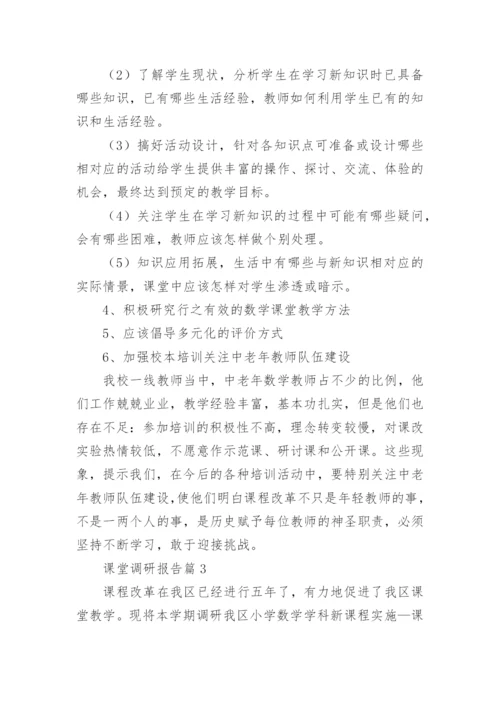 （2）了解学生现状，分析学生在学习新知识时已具备哪些知识，已有哪些生活经验，教师如何利用学生已有的知识和生活经验。

（3）搞好活动设计，针对各知识点可准备或设计哪些相对应的活动给学生提供丰富的操作、探讨、交流、体验的机会，最终达到预定的教学目标。

（4）关注学生在学习新知识的过程中可能有哪些疑问，会有哪些困难，教师应该怎样做个别处理。

（5）知识应用拓展，生活中有哪些与新知识相对应的实际情景，课堂中应该怎样对学生渗透或暗示。

4、积极研究行之有效的数学课堂教学方法

5、应该倡导多元化的评价方式

6、加强校本培训关注中老年教师队伍建设

我校一线教师当中，中老年数学教师占不少的比例，他们工作兢兢业业，教学经验丰富，基本功扎实，但是他们也存在不足：参加培训的积极性不高，理念转变较慢，对课改实验热情较低，不愿意作示范课、研讨课和公开课。这些现象，提示我们，在今后的各种培训活动中，要特别关注中老年教师队伍建设，使他们明白课程改革不只是年轻教师的事，不是一两个人的事，是历史赋予每位教师的神圣职责，必须坚持不断学习，敢于迎接挑战。

课堂调研报告篇3

课程改革在我区已经进行五年了，有力地促进了我区课堂教学。现将本学期调研我区小学数学学科新课程实施—课